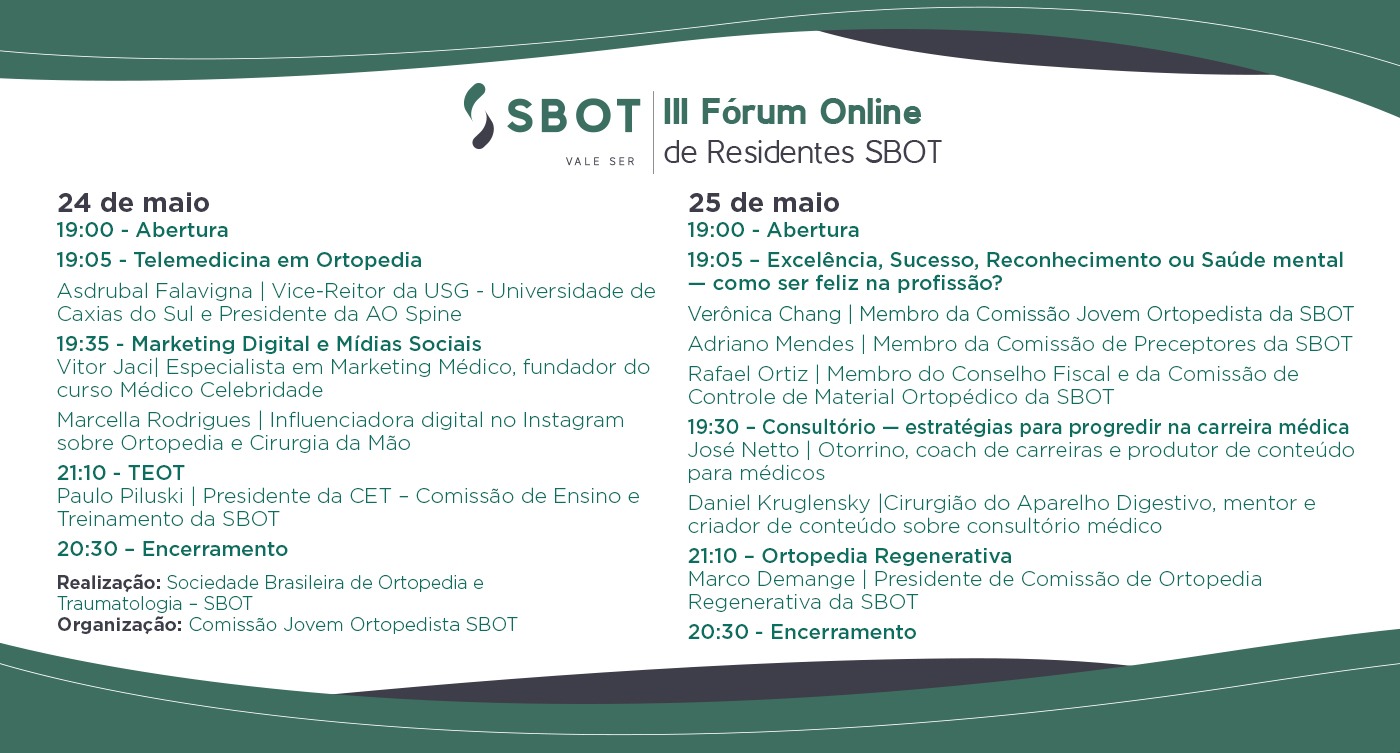 SBOT
VALE SER

III Fórum Online
de Residentes SBOT

24 de maio
19:00 - Abertura
19:05 - Telemedicina em Ortopedia
Asdrubal Falavigna | Vice-Reitor da USG - Universidade de Caxias do Sul e Presidente da AO Spine
19:35 - Marketing Digital e Mídias Sociais
Vitor Jaci| Especialista em Marketing Médico, fundador do curso Médico Celebridade
Marcella Rodrigues | Influenciadora digital no Instagram sobre Ortopedia e Cirurgia da Mão
21:10 - TEOT
Paulo Piluski | Presidente da CET – Comissão de Ensino e Treinamento da SBOT
20:30 – Encerramento

Realização: Sociedade Brasileira de Ortopedia e Traumatologia – SBOT
Organização: Comissão Jovem Ortopedista SBOT

25 de maio
19:00 - Abertura
19:05 – Excelência, Sucesso, Reconhecimento ou Saúde mental — como ser feliz na profissão?
Verônica Chang | Membro da Comissão Jovem Ortopedista da SBOT
Adriano Mendes | Membro da Comissão de Preceptores da SBOT
Rafael Ortiz | Membro do Conselho Fiscal e da Comissão de Controle de Material Ortopédico da SBOT
19:30 – Consultório — estratégias para progredir na carreira médica
José Netto | Otorrino, coach de carreiras e produtor de conteúdo para médicos
Daniel Kruglensky |Cirurgião do Aparelho Digestivo, mentor e criador de conteúdo sobre consultório médico
21:10 – Ortopedia Regenerativa
Marco Demange | Presidente de Comissão de Ortopedia Regenerativa da SBOT
20:30 - Encerramento